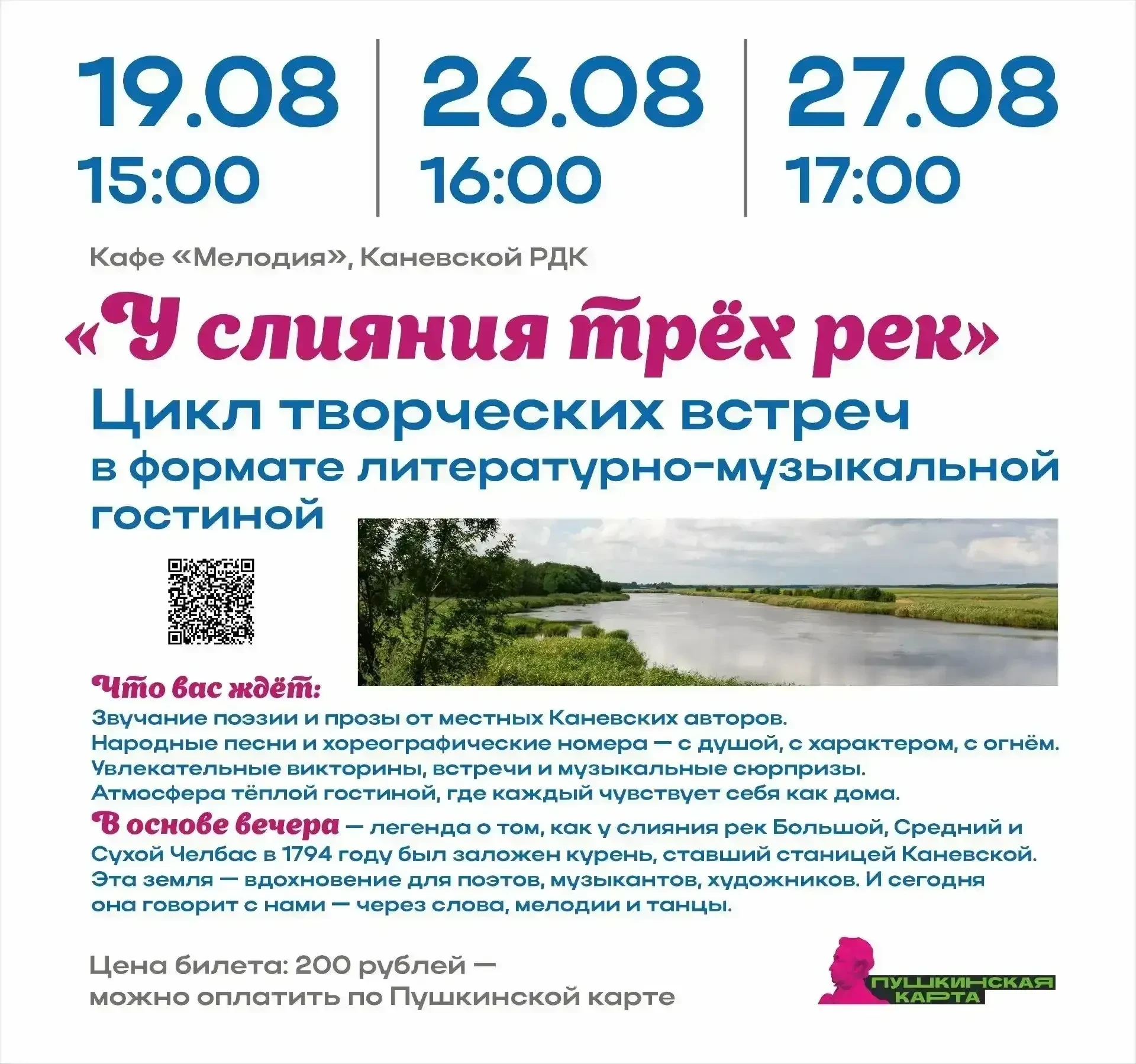 19.08
15:00

26.08
16:00

27.08
17:00

Кафе «Мелодия», Каневской РДК

«У слияния трёх рек»

Цикл творческих встреч
в формате литературно-музыкальной гостиной

Что вас ждёт:

Звучание поэзии и прозы от местных Каневских авторов.
Народные песни и хореографические номера — с душой, с характером, с огнём.
Увлекательные викторины, встречи и музыкальные сюрпризы.
Атмосфера тёплой гостиной, где каждый чувствует себя как дома.

В основе вечера — легенда о том, как у слияния рек Большой, Средний и Сухой Челбас в 1794 году был заложен курень, ставший станицей Каневской. Эта земля — вдохновение для поэтов, музыкантов, художников. И сегодня она говорит с нами — через слова, мелодии и танцы.

Цена билета: 200 рублей — можно оплатить по Пушкинской карте

ПУШКИНСКАЯ КАРТА